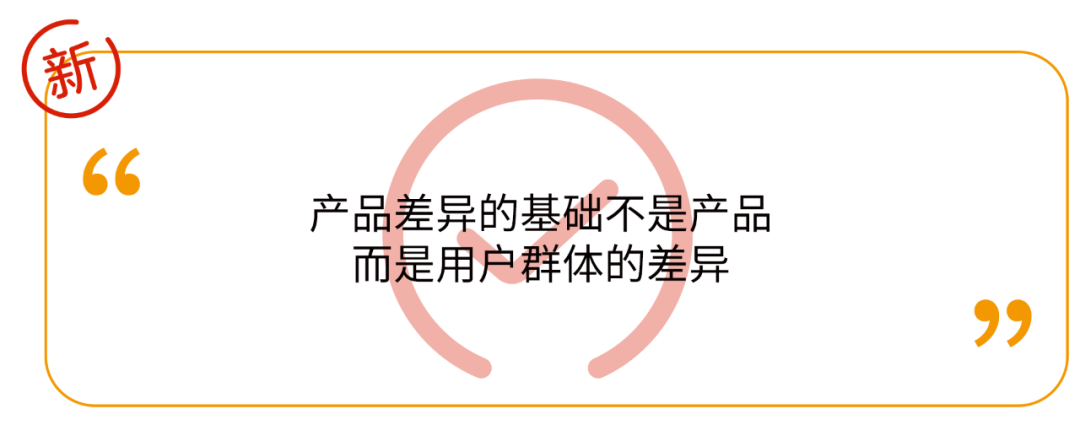 新

“

产品差异的基础不是产品
而是用户群体的差异

”